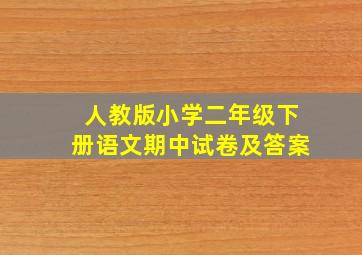 人教版小学二年级下册语文期中试卷及答案